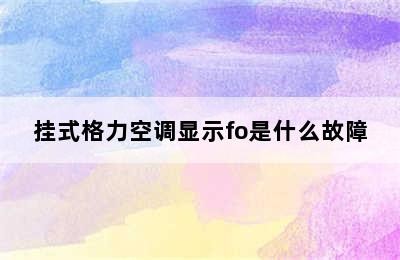 挂式格力空调显示fo是什么故障